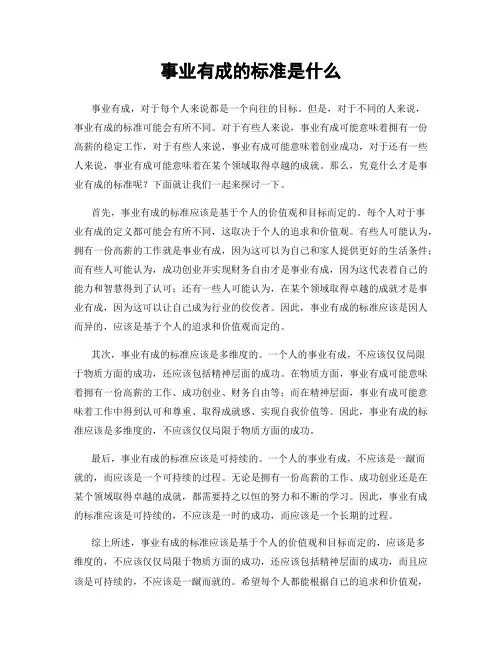 事业有成的标准是什么

事业有成，对于每个人来说都是一个向往的目标。但是，对于不同的人来说，事业有成的标准可能会有所不同。对于有些人来说，事业有成可能意味着拥有一份高薪的稳定工作，对于有些人来说，事业有成可能意味着创业成功，对于还有一些人来说，事业有成可能意味着在某个领域取得卓越的成就。那么，究竟什么才是事业有成的标准呢？下面就让我们一起来探讨一下。

首先，事业有成的标准应该是基于个人的价值观和目标而定的。每个人对于事业有成的定义都可能会有所不同，这取决于个人的追求和价值观。有些人可能认为，拥有一份高薪的工作就是事业有成，因为这可以为自己和家人提供更好的生活条件；而有些人可能认为，成功创业并实现财务自由才是事业有成，因为这代表着自己的能力和智慧得到了认可；还有一些人可能认为，在某个领域取得卓越的成就才是事业有成，因为这可以让自己成为行业的佼佼者。因此，事业有成的标准应该是因人而异的，应该是基于个人的追求和价值观而定的。

其次，事业有成的标准应该是多维度的。一个人的事业有成，不应该仅仅局限于物质方面的成功，还应该包括精神层面的成功。在物质方面，事业有成可能意味着拥有一份高薪的工作、成功创业、财务自由等；而在精神层面，事业有成可能意味着工作中得到认可和尊重、取得成就感、实现自我价值等。因此，事业有成的标准应该是多维度的，不应该仅仅局限于物质方面的成功。

最后，事业有成的标准应该是可持续的。一个人的事业有成，不应该是一蹴而就的，而应该是一个可持续的过程。无论是拥有一份高薪的工作、成功创业还是在某个领域取得卓越的成就，都需要持之以恒的努力和不断的学习。因此，事业有成的标准应该是可持续的，不应该是一时的成功，而应该是一个长期的过程。

综上所述，事业有成的标准应该是基于个人的价值观和目标而定的，应该是多维度的，不应该仅仅局限于物质方面的成功，还应该包括精神层面的成功，而且应该是可持续的，不应该是一蹴而就的。希望每个人都能根据自己的追求和价值观，